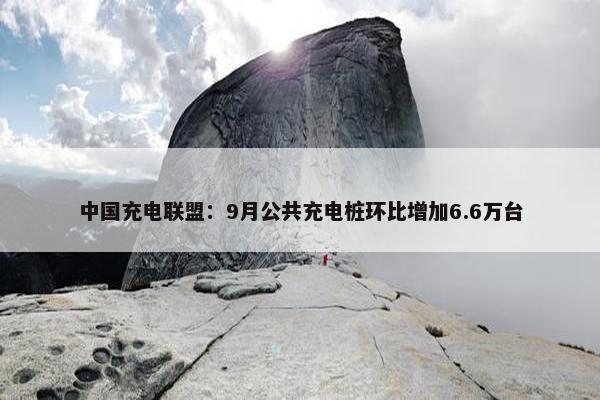 中国充电联盟：9月公共充电桩环比增加6.6万台